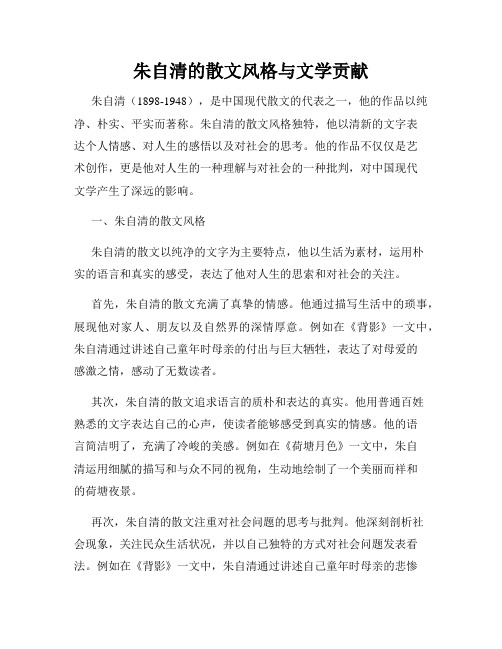 朱自清的散文风格与文学贡献

朱自清（1898-1948），是中国现代散文的代表之一，他的作品以纯净、朴实、平实而著称。朱自清的散文风格独特，他以清新的文字表达个人情感、对人生的感悟以及对社会的思考。他的作品不仅仅是艺术创作，更是他对人生的一种理解与对社会的一种批判，对中国现代文学产生了深远的影响。

一、朱自清的散文风格

朱自清的散文以纯净的文字为主要特点，他以生活为素材，运用朴实的语言和真实的感受，表达了他对人生的思索和对社会的关注。

首先，朱自清的散文充满了真挚的情感。他通过描写生活中的琐事，展现他对家人、朋友以及自然界的深情厚意。例如在《背影》一文中，朱自清通过讲述自己童年时母亲的付出与巨大牺牲，表达了对母爱的感激之情，感动了无数读者。

其次，朱自清的散文追求语言的质朴和表达的真实。他用普通百姓熟悉的文字表达自己的心声，使读者能够感受到真实的情感。他的语言简洁明了，充满了冷峻的美感。例如在《荷塘月色》一文中，朱自清运用细腻的描写和与众不同的视角，生动地绘制了一个美丽而祥和的荷塘夜景。

再次，朱自清的散文注重对社会问题的思考与批判。他深刻剖析社会现象，关注民众生活状况，并以自己独特的方式对社会问题发表看法。例如在《背影》一文中，朱自清通过讲述自己童年时母亲的悲惨